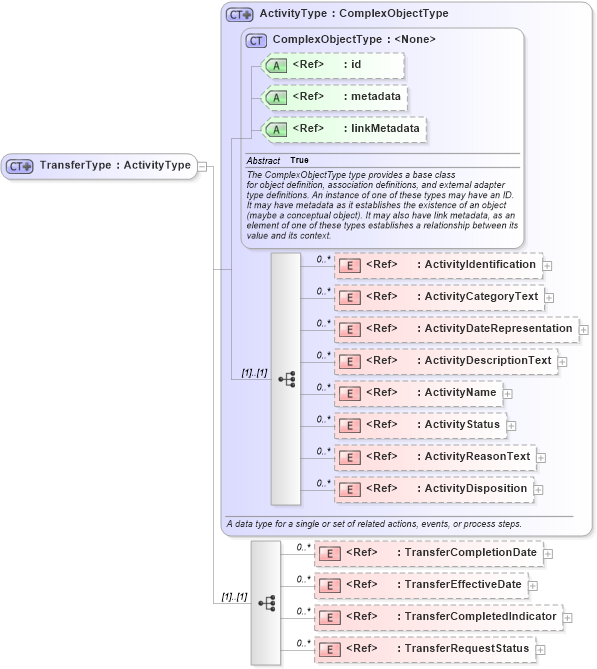 CT TransferType : ActivityType

CT ActivityType : ComplexObjectType

CT ComplexObjectType : <None>

A <Ref> : id

A <Ref> : metadata

A <Ref> : linkMetadata

Abstract True

The ComplexObjectType type provides a base class for object definition, association definitions, and external adapter type definitions. An instance of one of these types may have an ID. It may have metadata as it establishes the existence of an object (maybe a conceptual object). It may also have link metadata, as an element of one of these types establishes a relationship between its value and its context.

[1]..[1]

0..* E <Ref> : ActivityIdentification

0..* E <Ref> : ActivityCategoryText

0..* E <Ref> : ActivityDateRepresentation

0..* E <Ref> : ActivityDescriptionText

0..* E <Ref> : ActivityName

0..* E <Ref> : ActivityStatus

0..* E <Ref> : ActivityReasonText

0..* E <Ref> : ActivityDisposition

A data type for a single or set of related actions, events, or process steps.

[1]..[1]

0..* E <Ref> : TransferCompletionDate

0..* E <Ref> : TransferEffectiveDate

0..* E <Ref> : TransferCompletedIndicator

0..* E <Ref> : TransferRequestStatus